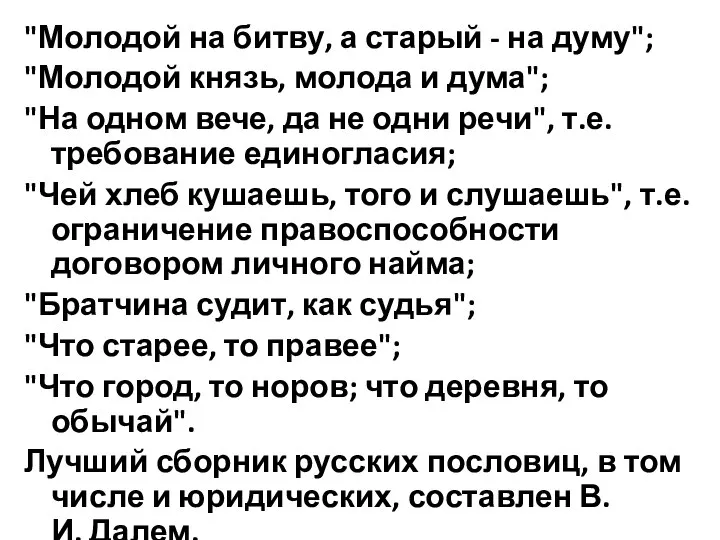 "Молодой на битву, а старый - на думу";

"Молодой князь, молода и дума";

"На одном вече, да не одни речи", т.е. требование единогласия;

"Чей хлеб кушаешь, того и слушаешь", т.е. ограничение правоспособности договором личного найма;

"Братчина судит, как судья";

"Что старее, то правее";

"Что город, то норов; что деревня, то обычай".

Лучший сборник русских пословиц, в том числе и юридических, составлен В. И. Далем.